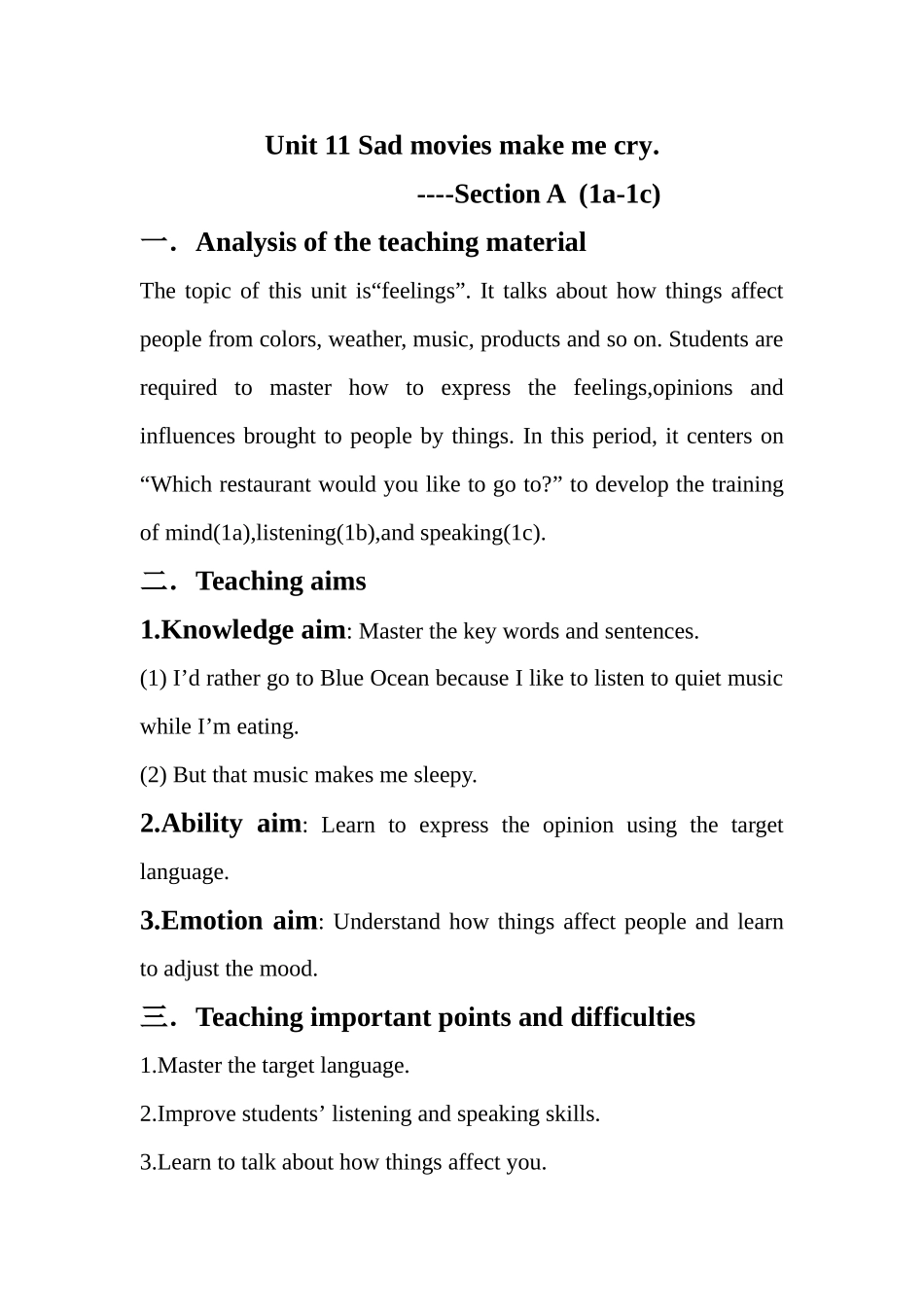 Unit 11 Sad movies make me cry.

----Section A (1a-1c)

一. Analysis of the teaching material

The topic of this unit is“feelings”. It talks about how things affect people from colors, weather, music, products and so on. Students are required to master how to express the feelings,opinions and influences brought to people by things. In this period, it centers on “Which restaurant would you like to go to?” to develop the training of mind(1a),listening(1b),and speaking(1c).

二. Teaching aims

1.Knowledge aim: Master the key words and sentences.

(1) I’d rather go to Blue Ocean because I like to listen to quiet music while I’m eating.

(2) But that music makes me sleepy.

2.Ability aim: Learn to express the opinion using the target language.

3.Emotion aim: Understand how things affect people and learn to adjust the mood.

三. Teaching important points and difficulties

1.Master the target language.

2.Improve students’ listening and speaking skills.

3.Learn to talk about how things affect you.